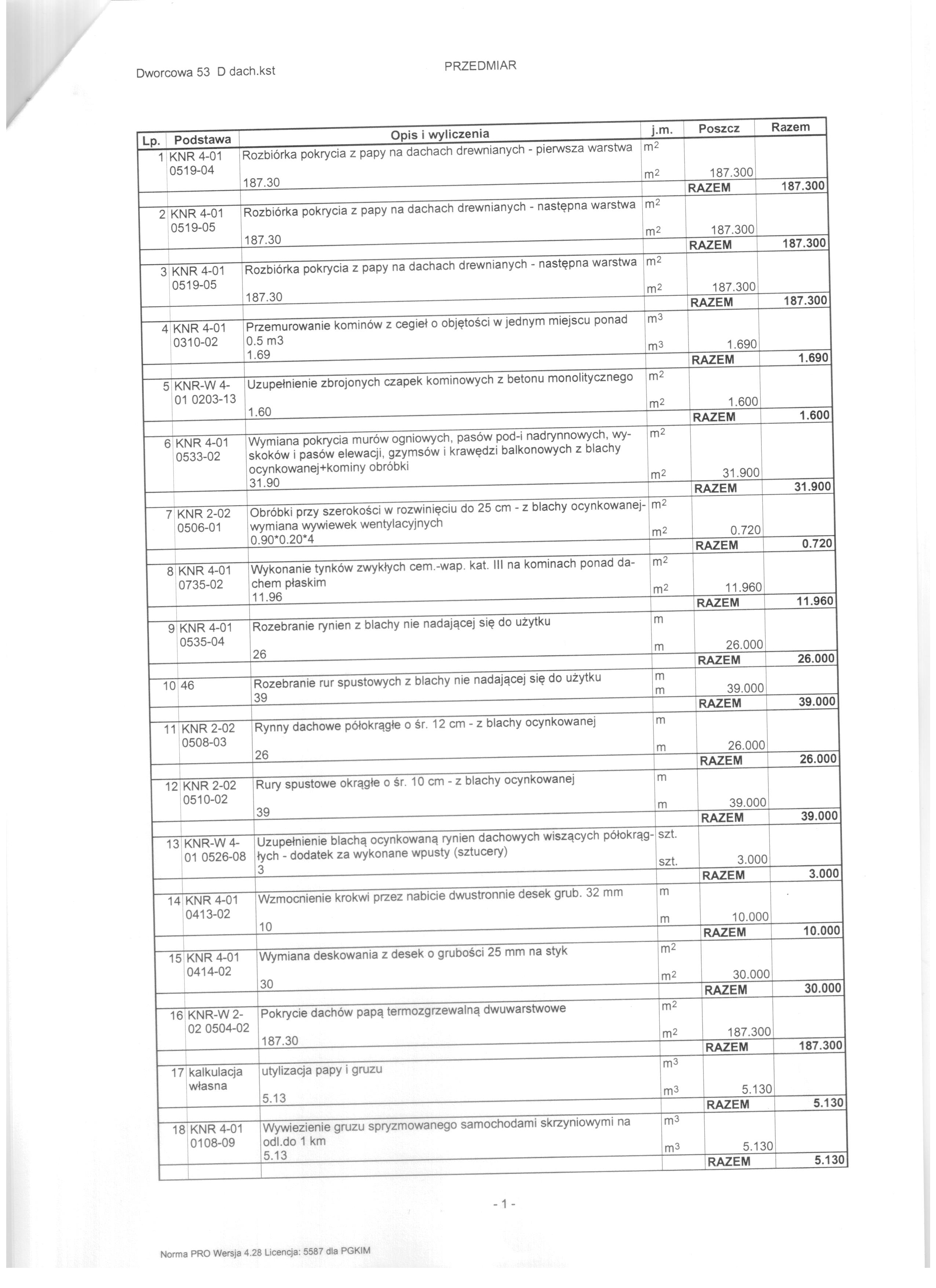 Dworcowa 53 D dach.kst PRZEDMIAR

| Lp. | Podstawa | Opis i wyliczenia | j.m. | Poszcz | Razem |
|---|---|---|---|---|---|
| 1 | KNR 4-01 0519-04 | Rozbiórka pokrycia z papy na dachach drewnianych - pierwsza warstwa | $m^2$ | | |
| | | 187.30 | $m^2$ | 187.300 | |
| | | | | RAZEM | 187.300 |
| 2 | KNR 4-01 0519-05 | Rozbiórka pokrycia z papy na dachach drewnianych - następna warstwa | $m^2$ | | |
| | | 187.30 | $m^2$ | 187.300 | |
| | | | | RAZEM | 187.300 |
| 3 | KNR 4-01 0519-05 | Rozbiórka pokrycia z papy na dachach drewnianych - następna warstwa | $m^2$ | | |
| | | 187.30 | $m^2$ | 187.300 | |
| | | | | RAZEM | 187.300 |
| 4 | KNR 4-01 0310-02 | Przemurowanie kominów z cegieł o objętości w jednym miejscu ponad 0.5 m3 | $m^3$ | | |
| | | 1.69 | $m^3$ | 1.690 | |
| | | | | RAZEM | 1.690 |
| 5 | KNR-W 4-01 0203-13 | Uzupełnienie zbrojonych czapek kominowych z betonu monolitycznego | $m^2$ | | |
| | | 1.60 | $m^2$ | 1.600 | |
| | | | | RAZEM | 1.600 |
| 6 | KNR 4-01 0533-02 | Wymiana pokrycia murów ogniowych, pasów pod-i nadrynnowych, wyskoków i pasów elewacji, gzymsów i krawędzi balkonowych z blachy ocynkowanej+kominy obróbki | $m^2$ | | |
| | | 31.90 | $m^2$ | 31.900 | |
| | | | | RAZEM | 31.900 |
| 7 | KNR 2-02 0506-01 | Obróbki przy szerokości w rozwinięciu do 25 cm - z blachy ocynkowanej-wymiana wywiewek wentylacyjnych | $m^2$ | | |
| | | 0.90*0.20*4 | $m^2$ | 0.720 | |
| | | | | RAZEM | 0.720 |
| 8 | KNR 4-01 0735-02 | Wykonanie tynków zwykłych cem.-wap. kat. III na kominach ponad dachem płaskim | $m^2$ | | |
| | | 11.96 | $m^2$ | 11.960 | |
| | | | | RAZEM | 11.960 |
| 9 | KNR 4-01 0535-04 | Rozebranie rynien z blachy nie nadającej się do użytku | m | | |
| | | 26 | m | 26.000 | |
| | | | | RAZEM | 26.000 |
| 10 | 46 | Rozebranie rur spustowych z blachy nie nadającej się do użytku | m | | |
| | | 39 | m | 39.000 | |
| | | | | RAZEM | 39.000 |
| 11 | KNR 2-02 0508-03 | Rynny dachowe półokrągłe o śr. 12 cm - z blachy ocynkowanej | m | | |
| | | 26 | m | 26.000 | |
| | | | | RAZEM | 26.000 |
| 12 | KNR 2-02 0510-02 | Rury spustowe okrągłe o śr. 10 cm - z blachy ocynkowanej | m | | |
| | | 39 | m | 39.000 | |
| | | | | RAZEM | 39.000 |
| 13 | KNR-W 4-01 0526-08 | Uzupełnienie blachą ocynkowaną rynien dachowych wiszących półokrągłych - dodatek za wykonane wpusty (sztucery) | szt. | | |
| | | 3 | szt. | 3.000 | |
| | | | | RAZEM | 3.000 |
| 14 | KNR 4-01 0413-02 | Wzmocnienie krokwi przez nabicie dwustronnie desek grub. 32 mm | m | | |
| | | 10 | m | 10.000 | |
| | | | | RAZEM | 10.000 |
| 15 | KNR 4-01 0414-02 | Wymiana deskowania z desek o grubości 25 mm na styk | $m^2$ | | |
| | | 30 | $m^2$ | 30.000 | |
| | | | | RAZEM | 30.000 |
| 16 | KNR-W 2-02 0504-02 | Pokrycie dachów papą termozgrzewalną dwuwarstwowe | $m^2$ | | |
| | | 187.30 | $m^2$ | 187.300 | |
| | | | | RAZEM | 187.300 |
| 17 | kalkulacja własna | utylizacja papy i gruzu | $m^3$ | | |
| | | 5.13 | $m^3$ | 5.130 | |
| | | | | RAZEM | 5.130 |
| 18 | KNR 4-01 0108-09 | Wywiezienie gruzu spryzmowanego samochodami skrzyniowymi na odl.do 1 km | $m^3$ | | |
| | | 5.13 | $m^3$ | 5.130 | |
| | | | | RAZEM | 5.130 |

- 1 -

Norma PRO Wersja 4.28 Licencja: 5587 dla PGKIM